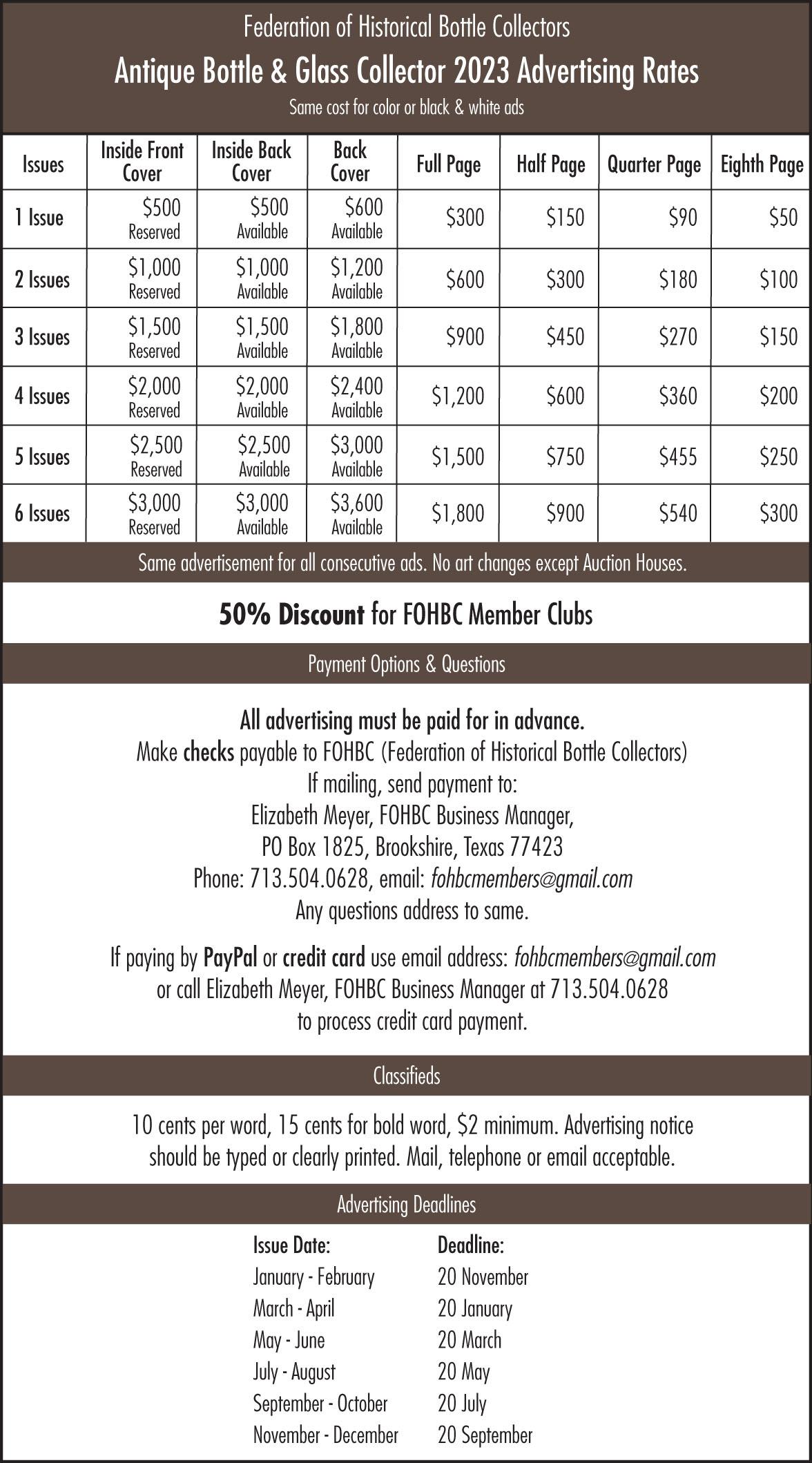 Federation of Historical Bottle Collectors

Antique Bottle & Glass Collector 2023 Advertising Rates

Same cost for color or black & white ads

| Issues | Inside Front Cover | Inside Back Cover | Back Cover | Full Page | Half Page | Quarter Page | Eighth Page |
|---|---|---|---|---|---|---|---|
| 1 Issue | \$500 Reserved | \$500 Available | \$600 Available | \$300 | \$150 | \$90 | \$50 |
| 2 Issues | \$1,000 Reserved | \$1,000 Available | \$1,200 Available | \$600 | \$300 | \$180 | \$100 |
| 3 Issues | \$1,500 Reserved | \$1,500 Available | \$1,800 Available | \$900 | \$450 | \$270 | \$150 |
| 4 Issues | \$2,000 Reserved | \$2,000 Available | \$2,400 Available | \$1,200 | \$600 | \$360 | \$200 |
| 5 Issues | \$2,500 Reserved | \$2,500 Available | \$3,000 Available | \$1,500 | \$750 | \$455 | \$250 |
| 6 Issues | \$3,000 Reserved | \$3,000 Available | \$3,600 Available | \$1,800 | \$900 | \$540 | \$300 |

Same advertisement for all consecutive ads. No art changes except Auction Houses.

50% Discount for FOHBC Member Clubs

Payment Options & Questions

All advertising must be paid for in advance.
Make checks payable to FOHBC (Federation of Historical Bottle Collectors)
If mailing, send payment to:
Elizabeth Meyer, FOHBC Business Manager,
PO Box 1825, Brookshire, Texas 77423
Phone: 713.504.0628, email: fohbcmembers@gmail.com
Any questions address to same.

If paying by PayPal or credit card use email address: fohbcmembers@gmail.com
or call Elizabeth Meyer, FOHBC Business Manager at 713.504.0628
to process credit card payment.

Classifieds

10 cents per word, 15 cents for bold word, \$2 minimum. Advertising notice should be typed or clearly printed. Mail, telephone or email acceptable.

Advertising Deadlines

| Issue Date: | Deadline: |
|---|---|
| January - February | 20 November |
| March - April | 20 January |
| May - June | 20 March |
| July - August | 20 May |
| September - October | 20 July |
| November - December | 20 September |